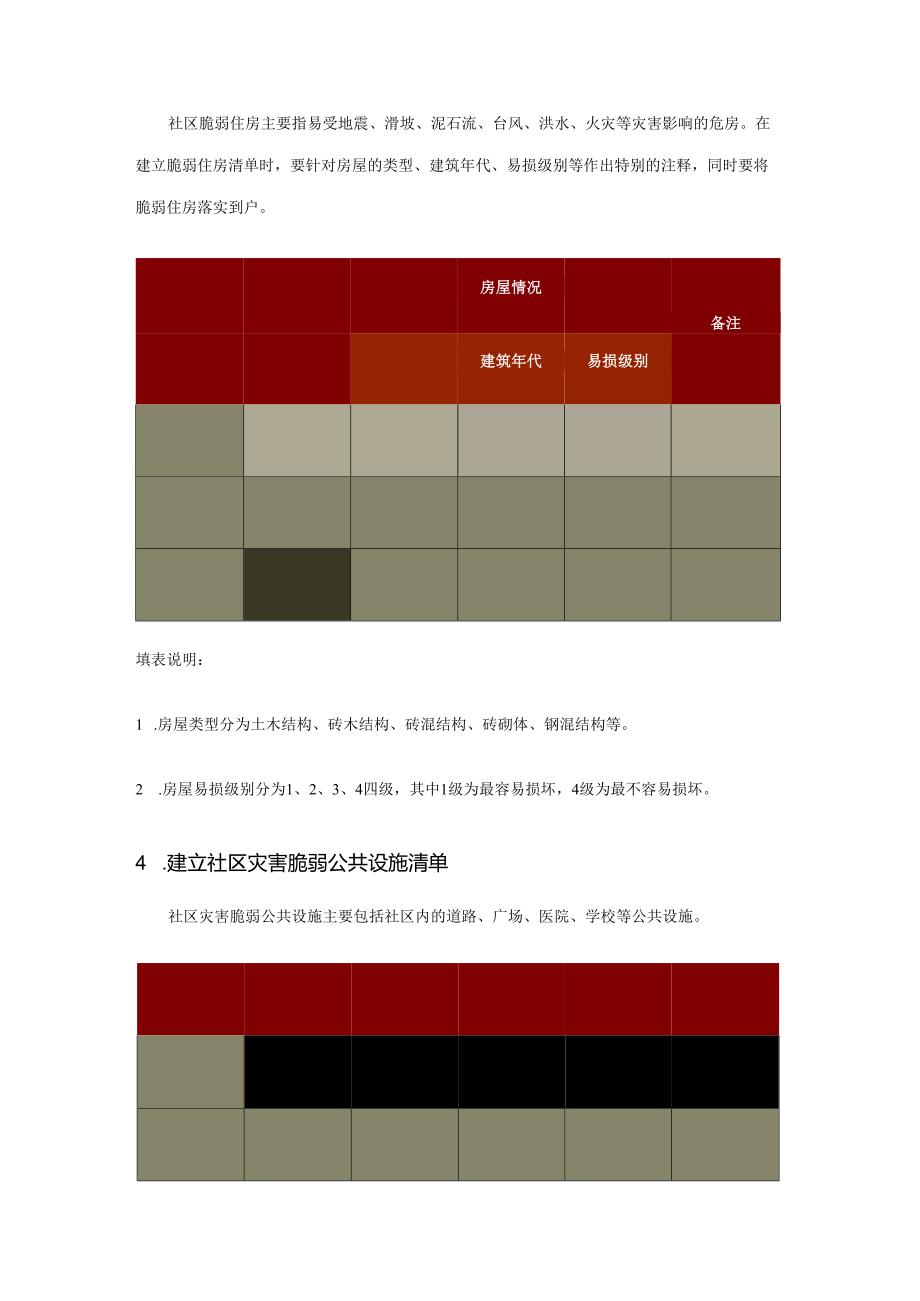 社区脆弱住房主要指易受地震、滑坡、泥石流、台风、洪水、火灾等灾害影响的危房。在建立脆弱住房清单时，要针对房屋的类型、建筑年代、易损级别等作出特别的注释，同时要将脆弱住房落实到户。

|  |  |  | 房屋情况 |  | 备注 |
|---|---|---|---|---|---|
|  |  |  | 建筑年代 | 易损级别 |  |
|  |  |  |  |  |  |
|  |  |  |  |  |  |
|  |  |  |  |  |  |

填表说明：

1 .房屋类型分为土木结构、砖木结构、砖混结构、砖砌体、钢混结构等。

2 .房屋易损级别分为1、2、3、4四级，其中1级为最容易损坏，4级为最不容易损坏。

4 .建立社区灾害脆弱公共设施清单

社区灾害脆弱公共设施主要包括社区内的道路、广场、医院、学校等公共设施。

|  |  |  |  |  |  |
|---|---|---|---|---|---|
|  |  |  |  |  |  |
|  |  |  |  |  |  |